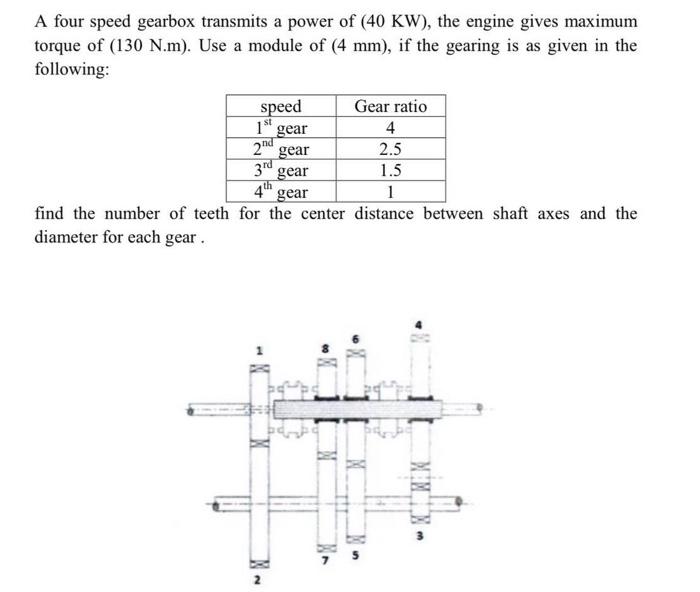 A four speed gearbox transmits a power of (40 KW), the engine gives maximum torque of (130 N.m). Use a module of (4 mm), if the gearing is as given in the following:

| speed | Gear ratio |
|---|---|
| $1^{st}$ gear | 4 |
| $2^{nd}$ gear | 2.5 |
| $3^{rd}$ gear | 1.5 |
| $4^{th}$ gear | 1 |

find the number of teeth for the center distance between shaft axes and the diameter for each gear .

1
8
6
4
3
7
5
2